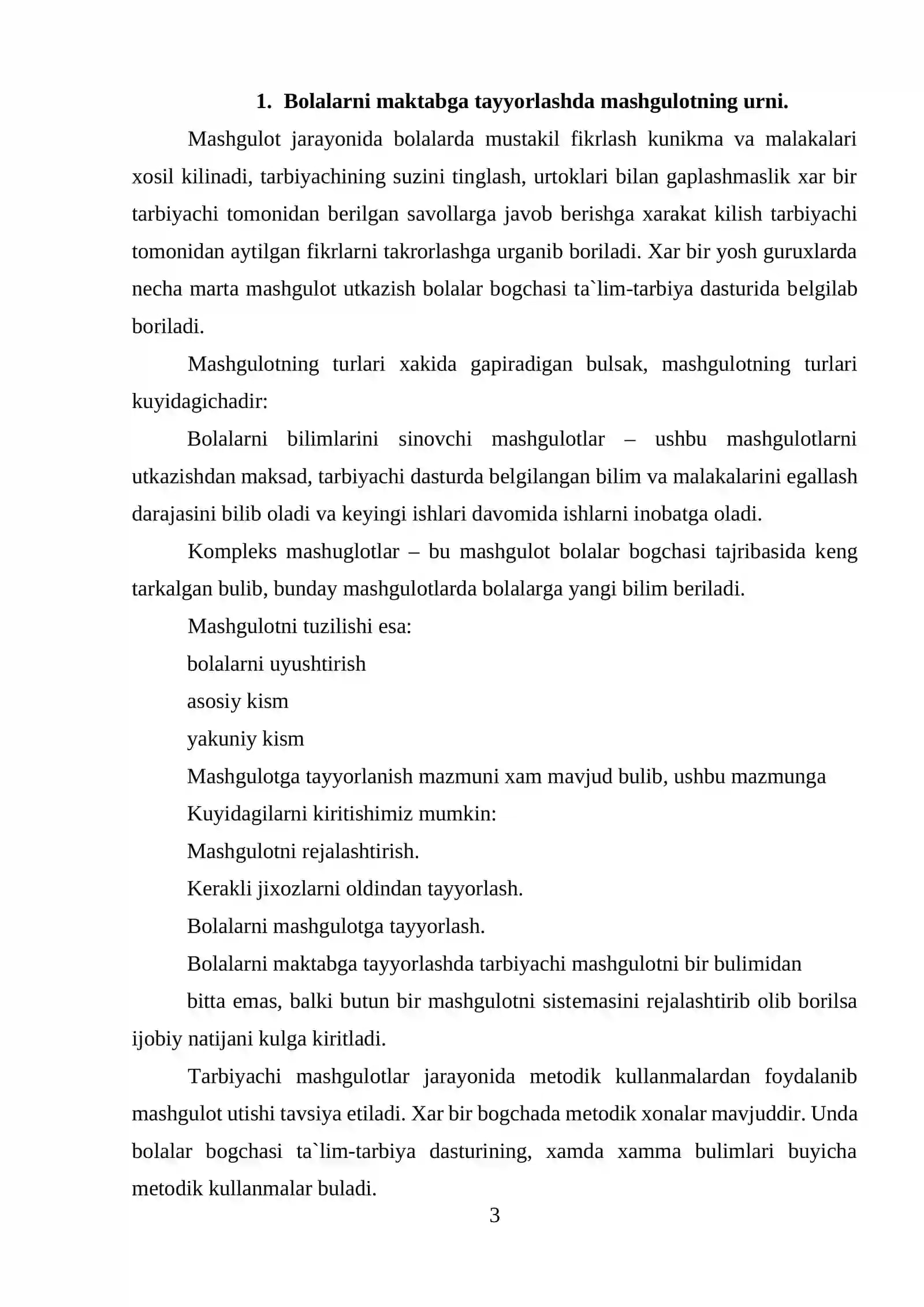 1. Bolalarni maktabga tayyorlashda mashgulotning urni.

Mashgulot jarayonida bolalarda mustakil fikrlash kunikma va malakalari xosil kilinadi, tarbiyachining suzini tinglash, urtoklari bilan gaplashmaslik xar bir tarbiyachi tomonidan berilgan savollarga javob berishga xarakat kilish tarbiyachi tomonidan aytilgan fikrlarni takrorlashga urganib boriladi. Xar bir yosh guruxlarda necha marta mashgulot utkazish bolalar bogchasi ta`lim-tarbiya dasturida belgilab boriladi.

Mashgulotning turlari xakida gapiradigan bulsak, mashgulotning turlari kuyidagichadir:

Bolalarni bilimlarini sinovchi mashgulotlar – ushbu mashgulotlarni utkazishdan maksad, tarbiyachi dasturda belgilangan bilim va malakalarini egallash darajasini bilib oladi va keyingi ishlari davomida ishlarni inobatga oladi.

Kompleks mashuglotlar – bu mashgulot bolalar bogchasi tajribasida keng tarkalgan bulib, bunday mashgulotlarda bolalarga yangi bilim beriladi.

Mashgulotni tuzilishi esa:

bolalarni uyushtirish

asosiy kism

yakuniy kism

Mashgulotga tayyorlanish mazmuni xam mavjud bulib, ushbu mazmunga

Kuyidagilarni kiritishimiz mumkin:

Mashgulotni rejalashtirish.

Kerakli jixozlarni oldindan tayyorlash.

Bolalarni mashgulotga tayyorlash.

Bolalarni maktabga tayyorlashda tarbiyachi mashgulotni bir bulimidan

bitta emas, balki butun bir mashgulotni sistemasini rejalashtirib olib borilsa ijobiy natijani kulga kiritladi.

Tarbiyachi mashgulotlar jarayonida metodik kullanmalardan foydalanib mashgulot utishi tavsiya etiladi. Xar bir bogchada metodik xonalar mavjuddir. Unda bolalar bogchasi ta`lim-tarbiya dasturining, xamda xamma bulimlari buyicha metodik kullanmalar buladi.

3